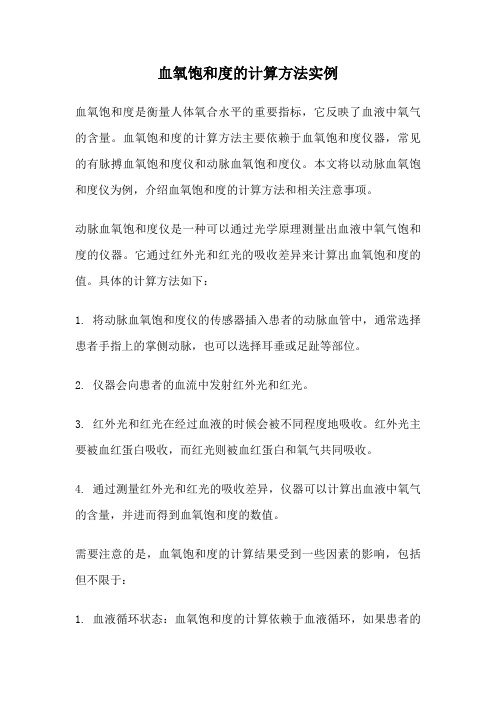 血氧饱和度的计算方法实例

血氧饱和度是衡量人体氧合水平的重要指标，它反映了血液中氧气的含量。血氧饱和度的计算方法主要依赖于血氧饱和度仪器，常见的有脉搏血氧饱和度仪和动脉血氧饱和度仪。本文将以动脉血氧饱和度仪为例，介绍血氧饱和度的计算方法和相关注意事项。

动脉血氧饱和度仪是一种可以通过光学原理测量出血液中氧气饱和度的仪器。它通过红外光和红光的吸收差异来计算出血氧饱和度的值。具体的计算方法如下：

1. 将动脉血氧饱和度仪的传感器插入患者的动脉血管中，通常选择患者手指上的掌侧动脉，也可以选择耳垂或足趾等部位。

2. 仪器会向患者的血流中发射红外光和红光。

3. 红外光和红光在经过血液的时候会被不同程度地吸收。红外光主要被血红蛋白吸收，而红光则被血红蛋白和氧气共同吸收。

4. 通过测量红外光和红光的吸收差异，仪器可以计算出血液中氧气的含量，并进而得到血氧饱和度的数值。

需要注意的是，血氧饱和度的计算结果受到一些因素的影响，包括但不限于：

1. 血液循环状态：血氧饱和度的计算依赖于血液循环，如果患者的